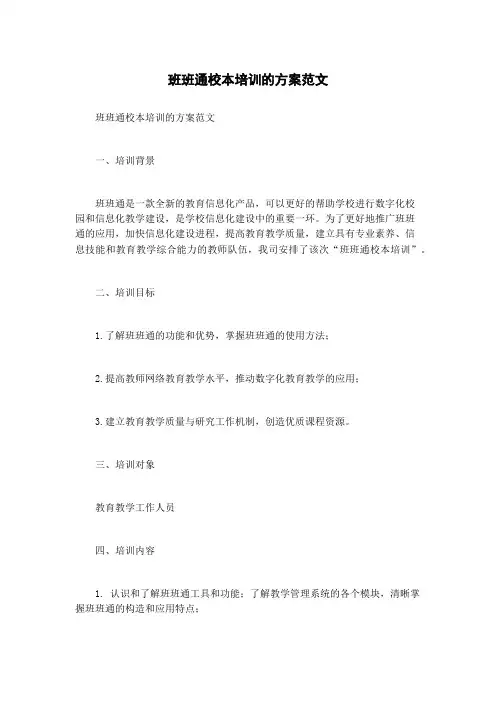 班班通校本培训的方案范文

班班通校本培训的方案范文

一、培训背景

班班通是一款全新的教育信息化产品，可以更好的帮助学校进行数字化校园和信息化教学建设，是学校信息化建设中的重要一环。为了更好地推广班班通的应用，加快信息化建设进程，提高教育教学质量，建立具有专业素养、信息技能和教育教学综合能力的教师队伍，我司安排了该次“班班通校本培训”。

二、培训目标

1.了解班班通的功能和优势，掌握班班通的使用方法；

2.提高教师网络教育教学水平，推动数字化教育教学的应用；

3.建立教育教学质量与研究工作机制，创造优质课程资源。

三、培训对象

教育教学工作人员

四、培训内容

1. 认识和了解班班通工具和功能：了解教学管理系统的各个模块，清晰掌握班班通的构造和应用特点；